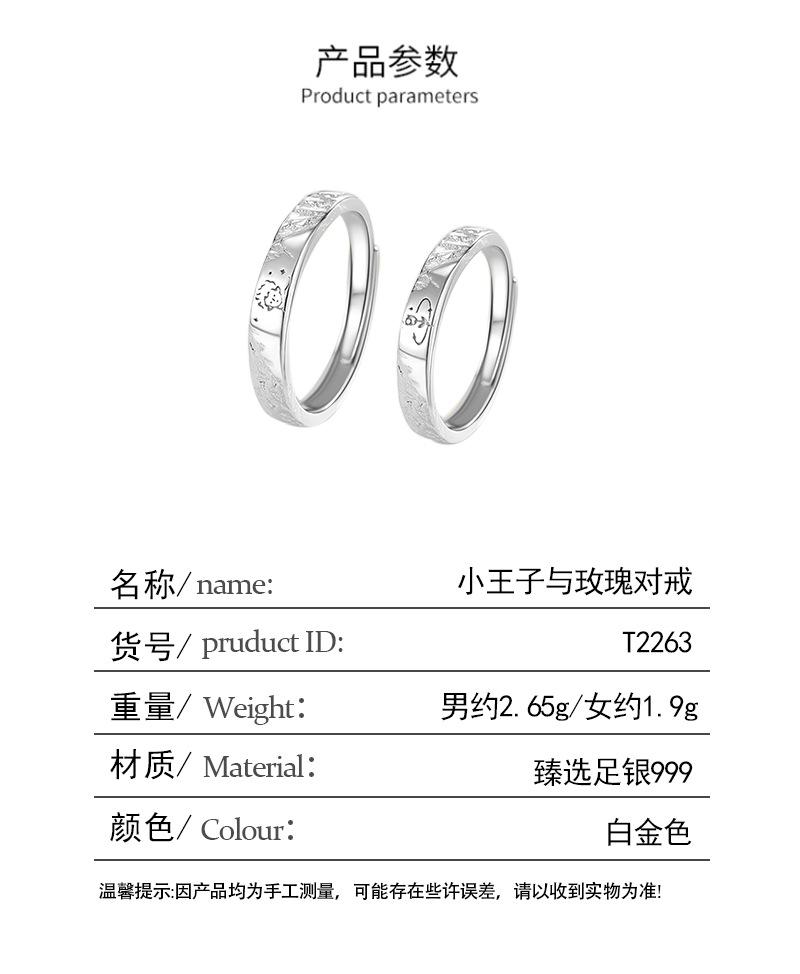 产品参数
Product parameters

名称/name: 小王子与玫瑰对戒

货号/pruduct ID: T2263

重量/Weight: 男约2.65g/女约1.9g

材质/Material: 臻选足银999

颜色/Colour: 白金色

温馨提示:因产品均为手工测量，可能存在些许误差，请以收到实物为准!